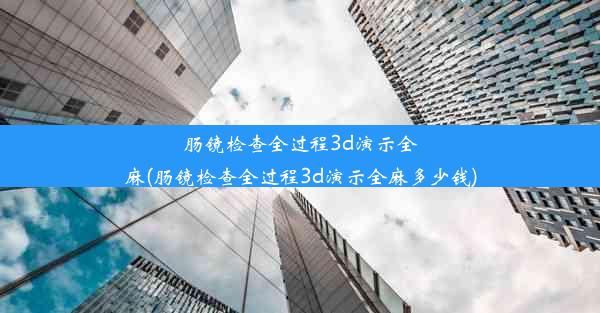 肠镜检查全过程3d演示全麻(肠镜检查全过程3d演示全麻多少钱)